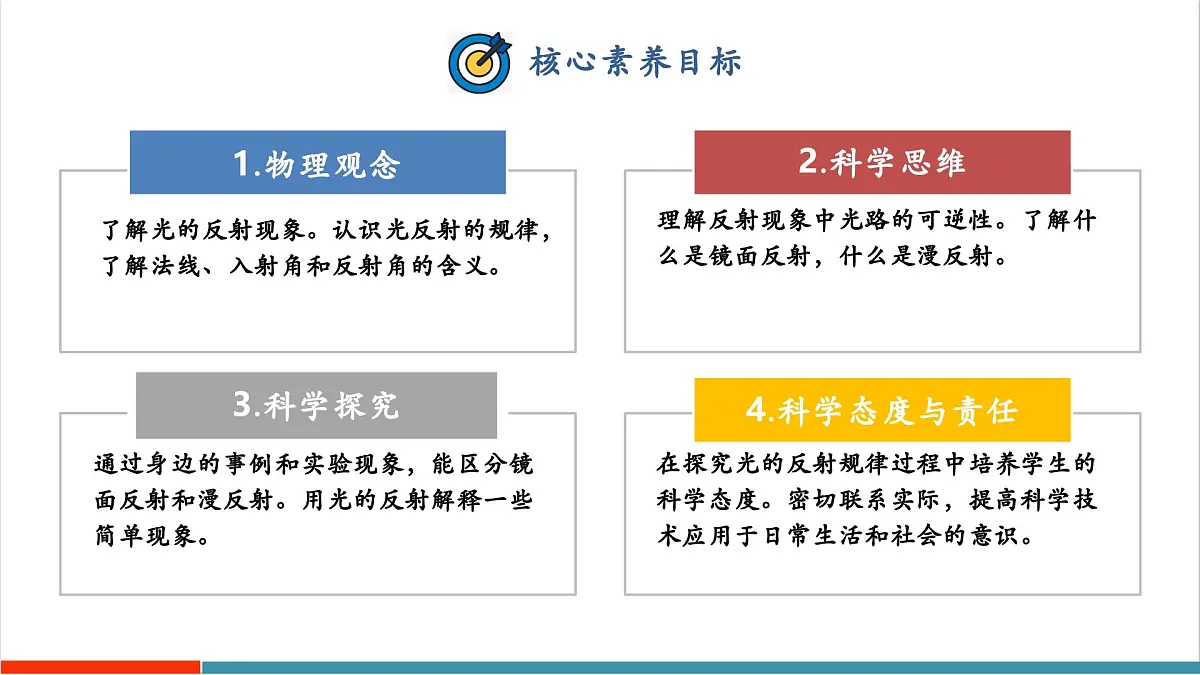 核心素养目标

1.物理观念

了解光的反射现象。认识光反射的规律，了解法线、入射角和反射角的含义。

2.科学思维

理解反射现象中光路的可逆性。了解什么是镜面反射，什么是漫反射。

3.科学探究

通过身边的事例和实验现象，能区分镜面反射和漫反射。用光的反射解释一些简单现象。

4.科学态度与责任

在探究光的反射规律过程中培养学生的科学态度。密切联系实际，提高科学技术应用于日常生活和社会的意识。